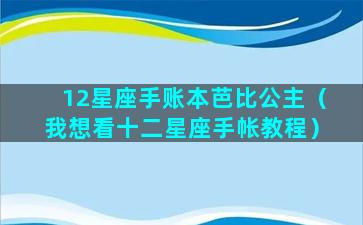 12星座手账本芭比公主（我想看十二星座手帐教程）